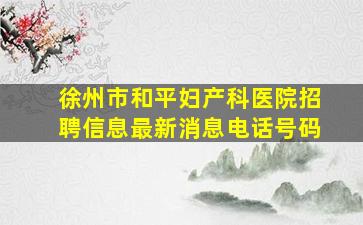 徐州市和平妇产科医院招聘信息最新消息电话号码